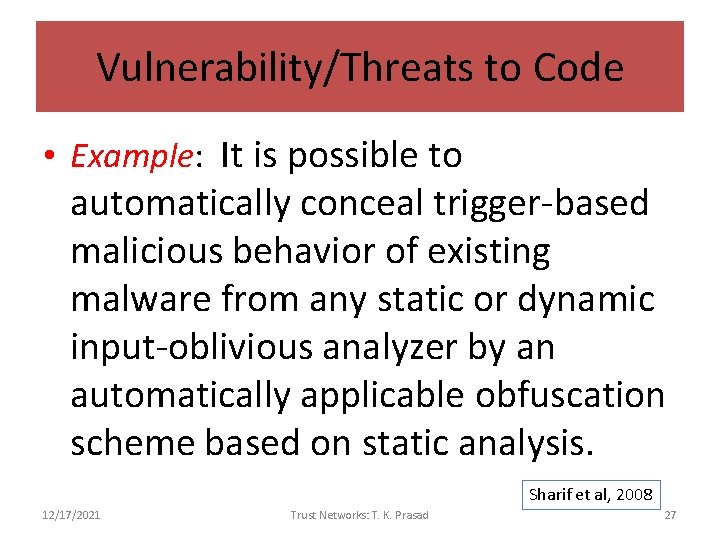 Vulnerability/Threats to Code

• Example: It is possible to automatically conceal trigger-based malicious behavior of existing malware from any static or dynamic input-oblivious analyzer by an automatically applicable obfuscation scheme based on static analysis.

Sharif et al, 2008

12/17/2021

Trust Networks: T. K. Prasad

27